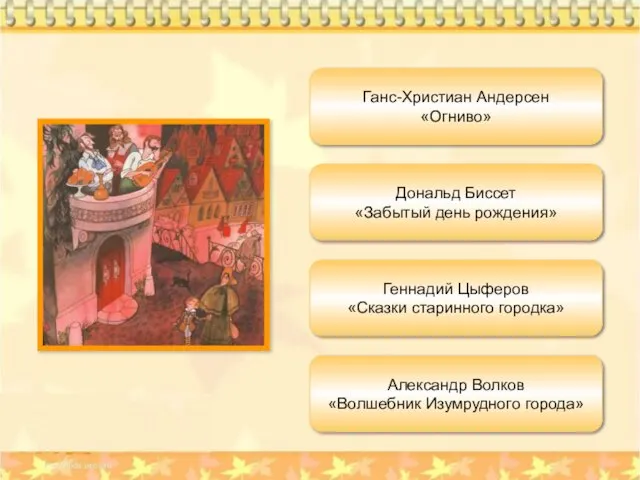 Ганс-Христиан Андерсен
«Огниво»

Дональд Биссет
«Забытый день рождения»

Геннадий Цыферов
«Сказки старинного городка»

Александр Волков
«Волшебник Изумрудного города»